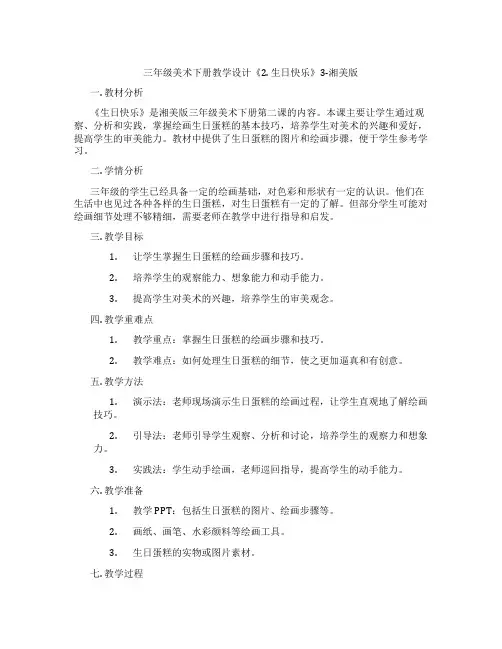 三年级美术下册教学设计《2. 生日快乐》3-湘美版

一. 教材分析

《生日快乐》是湘美版三年级美术下册第二课的内容。本课主要让学生通过观察、分析和实践，掌握绘画生日蛋糕的基本技巧，培养学生对美术的兴趣和爱好，提高学生的审美能力。教材中提供了生日蛋糕的图片和绘画步骤，便于学生参考学习。

二. 学情分析

三年级的学生已经具备一定的绘画基础，对色彩和形状有一定的认识。他们在生活中也见过各种各样的生日蛋糕，对生日蛋糕有一定的了解。但部分学生可能对绘画细节处理不够精细，需要老师在教学中进行指导和启发。

三. 教学目标

1. 让学生掌握生日蛋糕的绘画步骤和技巧。

2. 培养学生的观察能力、想象能力和动手能力。

3. 提高学生对美术的兴趣，培养学生的审美观念。

四. 教学重难点

1. 教学重点：掌握生日蛋糕的绘画步骤和技巧。

2. 教学难点：如何处理生日蛋糕的细节，使之更加逼真和有创意。

五. 教学方法

1. 演示法：老师现场演示生日蛋糕的绘画过程，让学生直观地了解绘画技巧。

2. 引导法：老师引导学生观察、分析和讨论，培养学生的观察力和想象力。

3. 实践法：学生动手绘画，老师巡回指导，提高学生的动手能力。

六. 教学准备

1. 教学PPT：包括生日蛋糕的图片、绘画步骤等。

2. 画纸、画笔、水彩颜料等绘画工具。

3. 生日蛋糕的实物或图片素材。

七. 教学过程